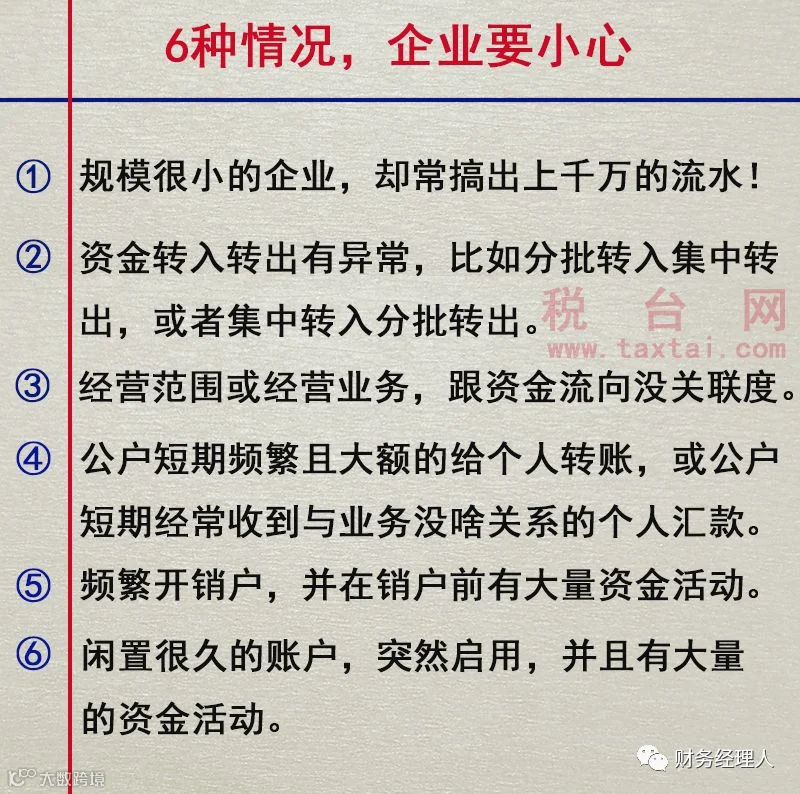 6种情况，企业要小心

① 规模很小的企业，却常搞出上千万的流水！

② 资金转入转出有异常，比如分批转入集中转出，或者集中转入分批转出。

税台网
www.taxtai.com

③ 经营范围或经营业务，跟资金流向没关联度。

④ 公户短期频繁且大额的给个人转账，或公户短期经常收到与业务没啥关系的个人汇款。

⑤ 频繁开销户，并在销户前有大量资金活动。

⑥ 闲置很久的账户，突然启用，并且有大量的资金活动。

大数跨境

财务经理人